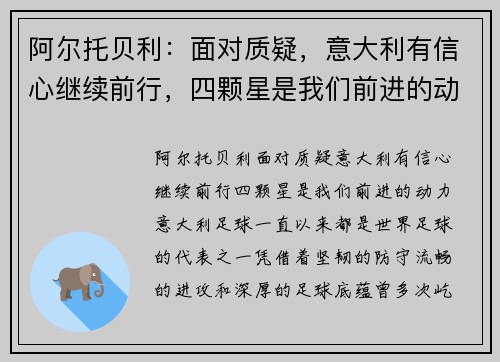 阿尔托贝利：面对质疑，意大利有信心继续前行，四颗星是我们前进的动

阿尔托贝利面对质疑意大利有信心继续前行四颗星是我们前进的动力意大利足球一直以来都是世界足球的代表之一凭借着坚韧的防守流畅的进攻和深厚的足球底蕴曾多次屹